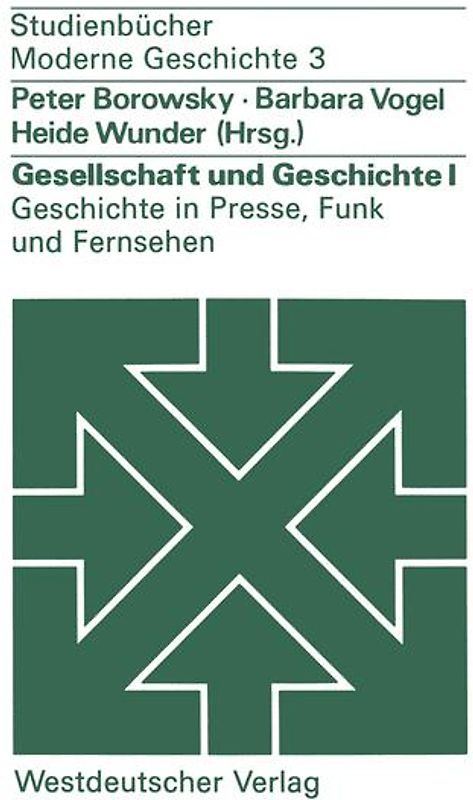 Studienbücher
Moderne Geschichte 3

Peter Borowsky · Barbara Vogel
Heide Wunder (Hrsg.)

Gesellschaft und Geschichte I
Geschichte in Presse, Funk und Fernsehen

Westdeutscher Verlag